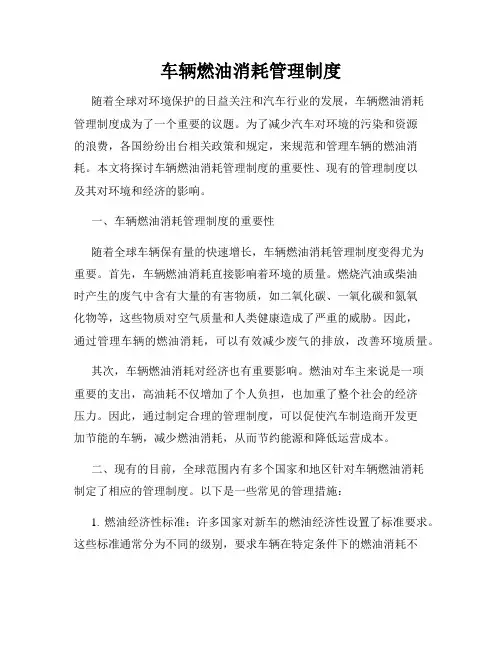 车辆燃油消耗管理制度

随着全球对环境保护的日益关注和汽车行业的发展，车辆燃油消耗管理制度成为了一个重要的议题。为了减少汽车对环境的污染和资源的浪费，各国纷纷出台相关政策和规定，来规范和管理车辆的燃油消耗。本文将探讨车辆燃油消耗管理制度的重要性、现有的管理制度以及其对环境和经济的影响。

一、车辆燃油消耗管理制度的重要性

随着全球车辆保有量的快速增长，车辆燃油消耗管理制度变得尤为重要。首先，车辆燃油消耗直接影响着环境的质量。燃烧汽油或柴油时产生的废气中含有大量的有害物质，如二氧化碳、一氧化碳和氮氧化物等，这些物质对空气质量和人类健康造成了严重的威胁。因此，通过管理车辆的燃油消耗，可以有效减少废气的排放，改善环境质量。

其次，车辆燃油消耗对经济也有重要影响。燃油对车主来说是一项重要的支出，高油耗不仅增加了个人负担，也加重了整个社会的经济压力。因此，通过制定合理的管理制度，可以促使汽车制造商开发更加节能的车辆，减少燃油消耗，从而节约能源和降低运营成本。

二、现有的目前，全球范围内有多个国家和地区针对车辆燃油消耗制定了相应的管理制度。以下是一些常见的管理措施：

1. 燃油经济性标准：许多国家对新车的燃油经济性设置了标准要求。这些标准通常分为不同的级别，要求车辆在特定条件下的燃油消耗不